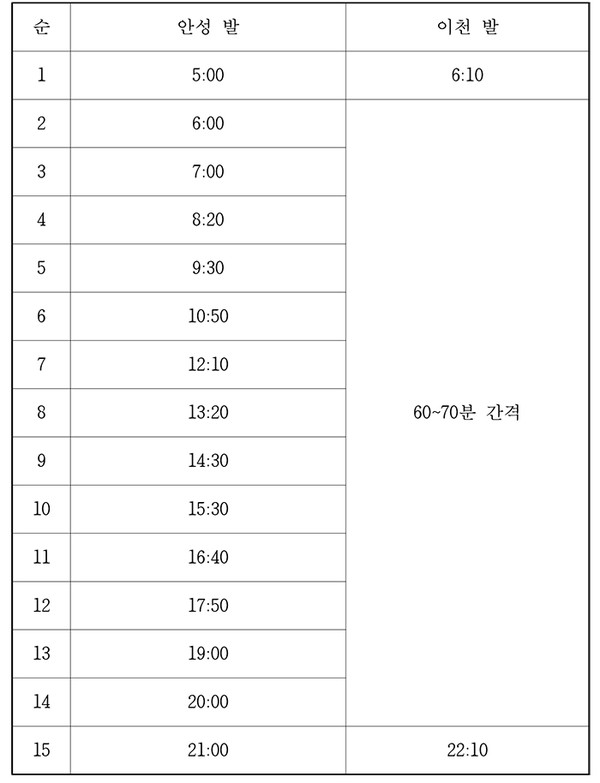 | 순 | 안성 발 | 이천 발 |
|---|---|---|
| 1 | 5:00 | 6:10 |
| 2 | 6:00 | 60~70분 간격 |
| 3 | 7:00 | |
| 4 | 8:20 | |
| 5 | 9:30 | |
| 6 | 10:50 | |
| 7 | 12:10 | |
| 8 | 13:20 | |
| 9 | 14:30 | |
| 10 | 15:30 | |
| 11 | 16:40 | |
| 12 | 17:50 | |
| 13 | 19:00 | |
| 14 | 20:00 | |
| 15 | 21:00 | 22:10 |